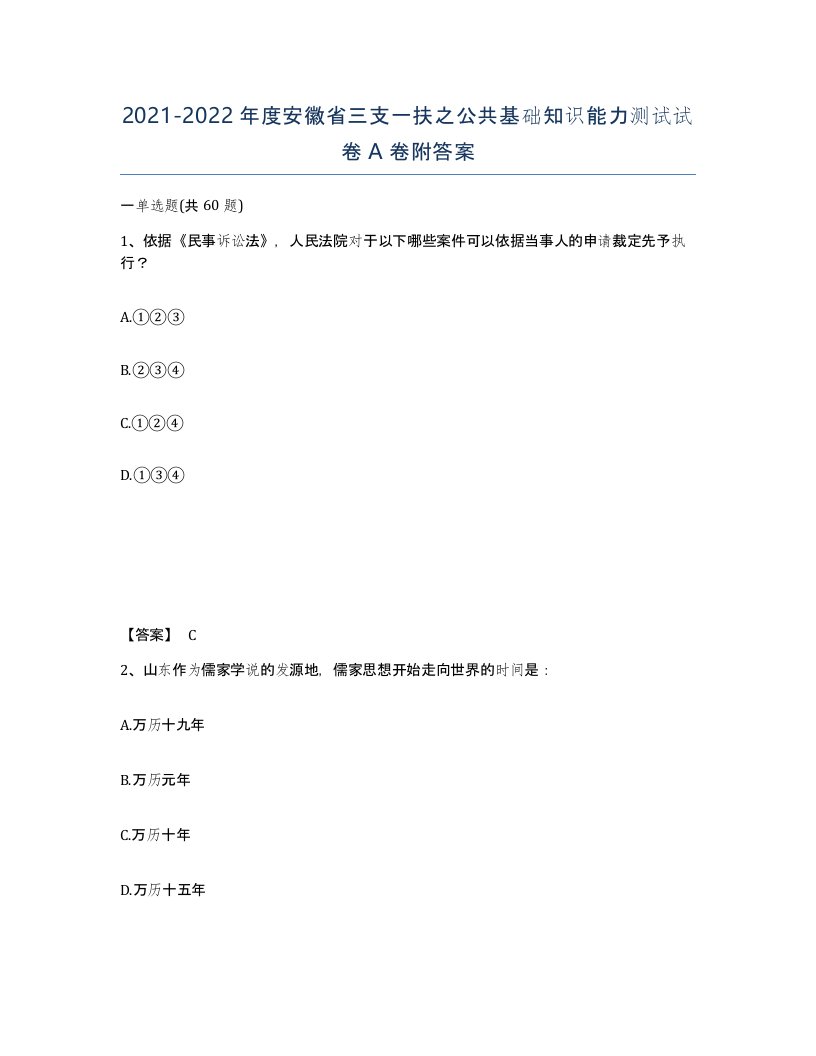 2021-2022年度安徽省三支一扶之公共基础知识能力测试试卷A卷附答案

一单选题(共60题)

1、依据《民事诉讼法》，人民法院对于以下哪些案件可以依据当事人的申请裁定先予执行？

A.①②③

B.②③④

C.①②④

D.①③④

【答案】 C

2、山东作为儒家学说的发源地，儒家思想开始走向世界的时间是：

A.万历十九年

B.万历元年

C.万历十年

D.万历十五年